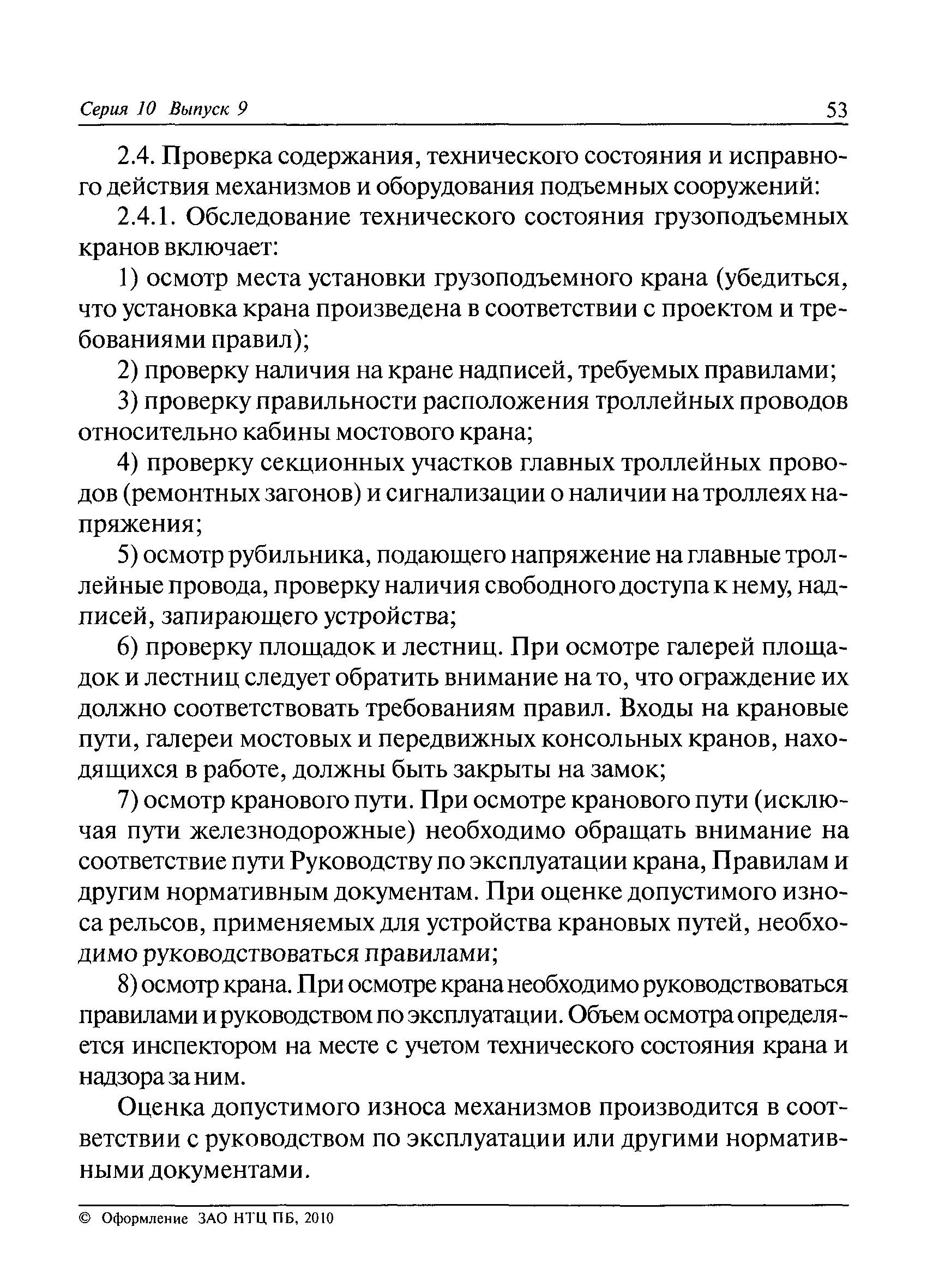 Серия 10 Выпуск 9 53

2.4. Проверка содержания, технического состояния и исправного действия механизмов и оборудования подъемных сооружений:

2.4.1. Обследование технического состояния грузоподъемных кранов включает:

1) осмотр места установки грузоподъемного крана (убедиться, что установка крана произведена в соответствии с проектом и требованиями правил);

2) проверку наличия на кране надписей, требуемых правилами;

3) проверку правильности расположения троллейных проводов относительно кабины мостового крана;

4) проверку секционных участков главных троллейных проводов (ремонтных загонов) и сигнализации о наличии на троллеях напряжения;

5) осмотр рубильника, подающего напряжение на главные троллейные провода, проверку наличия свободного доступа к нему, надписей, запирающего устройства;

6) проверку площадок и лестниц. При осмотре галерей площадок и лестниц следует обратить внимание на то, что ограждение их должно соответствовать требованиям правил. Входы на крановые пути, галереи мостовых и передвижных консольных кранов, находящихся в работе, должны быть закрыты на замок;

7) осмотр кранового пути. При осмотре кранового пути (исключая пути железнодорожные) необходимо обращать внимание на соответствие пути Руководству по эксплуатации крана, Правилам и другим нормативным документам. При оценке допустимого износа рельсов, применяемых для устройства крановых путей, необходимо руководствоваться правилами;

8) осмотр крана. При осмотре крана необходимо руководствоваться правилами и руководством по эксплуатации. Объем осмотра определяется инспектором на месте с учетом технического состояния крана и надзора за ним.

Оценка допустимого износа механизмов производится в соответствии с руководством по эксплуатации или другими нормативными документами.

© Оформление ЗАО НТЦ ПБ, 2010